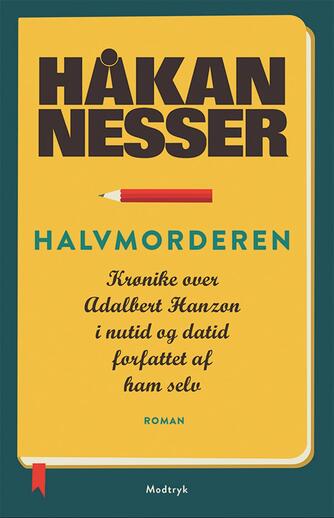 HÅKAN NESSER

HALVMORDEREN

Krønike over Adalbert Hanzon i nutid og datid forfattet af ham selv

ROMAN

Modtryk